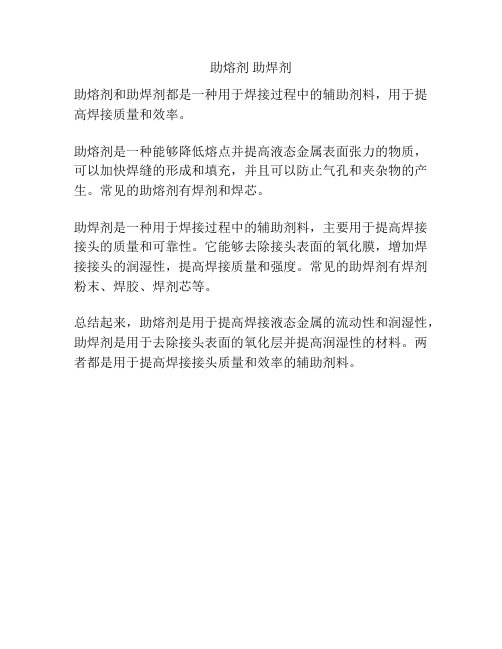 助熔剂 助焊剂

助熔剂和助焊剂都是一种用于焊接过程中的辅助剂料，用于提高焊接质量和效率。

助熔剂是一种能够降低熔点并提高液态金属表面张力的物质，可以加快焊缝的形成和填充，并且可以防止气孔和夹杂物的产生。常见的助熔剂有焊剂和焊芯。

助焊剂是一种用于焊接过程中的辅助剂料，主要用于提高焊接接头的质量和可靠性。它能够去除接头表面的氧化膜，增加焊接接头的润湿性，提高焊接质量和强度。常见的助焊剂有焊剂粉末、焊胶、焊剂芯等。

总结起来，助熔剂是用于提高焊接液态金属的流动性和润湿性，助焊剂是用于去除接头表面的氧化层并提高润湿性的材料。两者都是用于提高焊接接头质量和效率的辅助剂料。